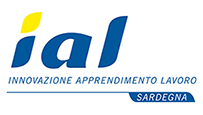 ial

INNOVAZIONE APPRENDIMENTO LAVORO

SARDEGNA